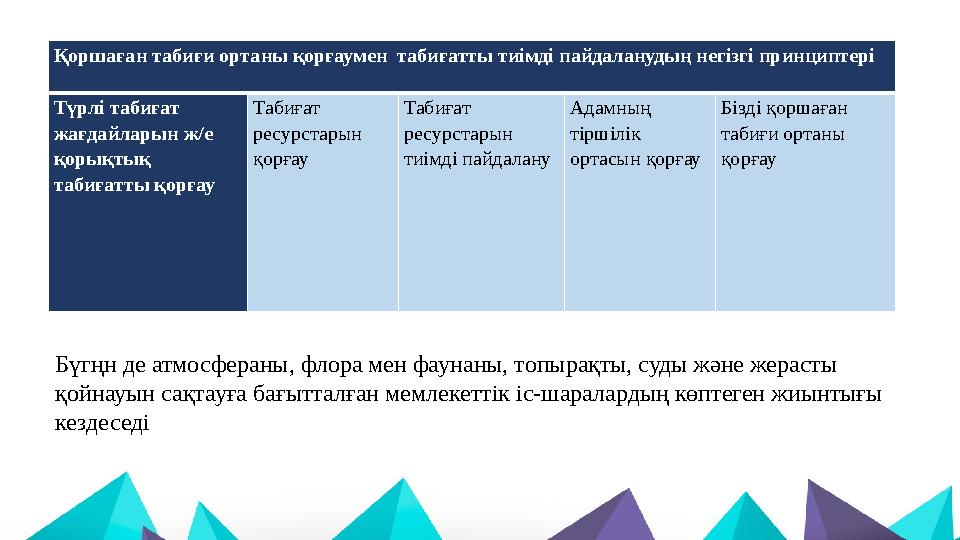 | Қоршаған табиғи ортаны қорғаумен табиғатты тиімді пайдаланудың негізгі принциптері | | | | |
|---|---|---|---|---|
| Түрлі табиғат жағдайларын ж/е қорықтық табиғатты қорғау | Табиғат ресурстарын қорғау | Табиғат ресурстарын тиімді пайдалану | Адамның тіршілік ортасын қорғау | Бізді қоршаған табиғи ортаны қорғау |

Бүгңн де атмосфераны, флора мен фаунаны, топырақты, суды және жерасты қойнауын сақтауға бағытталған мемлекеттік іс-шаралардың көптеген жиынтығы кездеседі